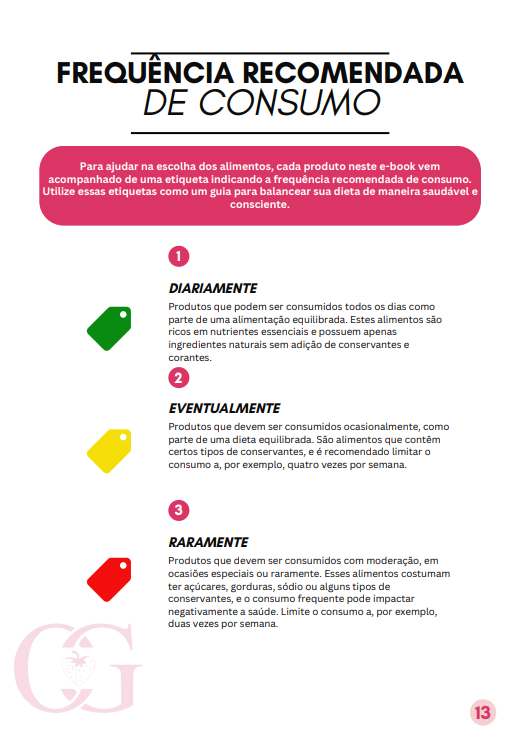 FREQUÊNCIA RECOMENDADA
DE CONSUMO

Para ajudar na escolha dos alimentos, cada produto neste e-book vem acompanhado de uma etiqueta indicando a frequência recomendada de consumo. Utilize essas etiquetas como um guia para balancear sua dieta de maneira saudável e consciente.

1

DIARIAMENTE

Produtos que podem ser consumidos todos os dias como parte de uma alimentação equilibrada. Estes alimentos são ricos em nutrientes essenciais e possuem apenas ingredientes naturais sem adição de conservantes e corantes.

2

EVENTUALMENTE

Produtos que devem ser consumidos ocasionalmente, como parte de uma dieta equilibrada. São alimentos que contêm certos tipos de conservantes, e é recomendado limitar o consumo a, por exemplo, quatro vezes por semana.

3

RARAMENTE

Produtos que devem ser consumidos com moderação, em ocasiões especiais ou raramente. Esses alimentos costumam ter açúcares, gorduras, sódio ou alguns tipos de conservantes, e o consumo frequente pode impactar negativamente a saúde. Limite o consumo a, por exemplo, duas vezes por semana.

GG

13